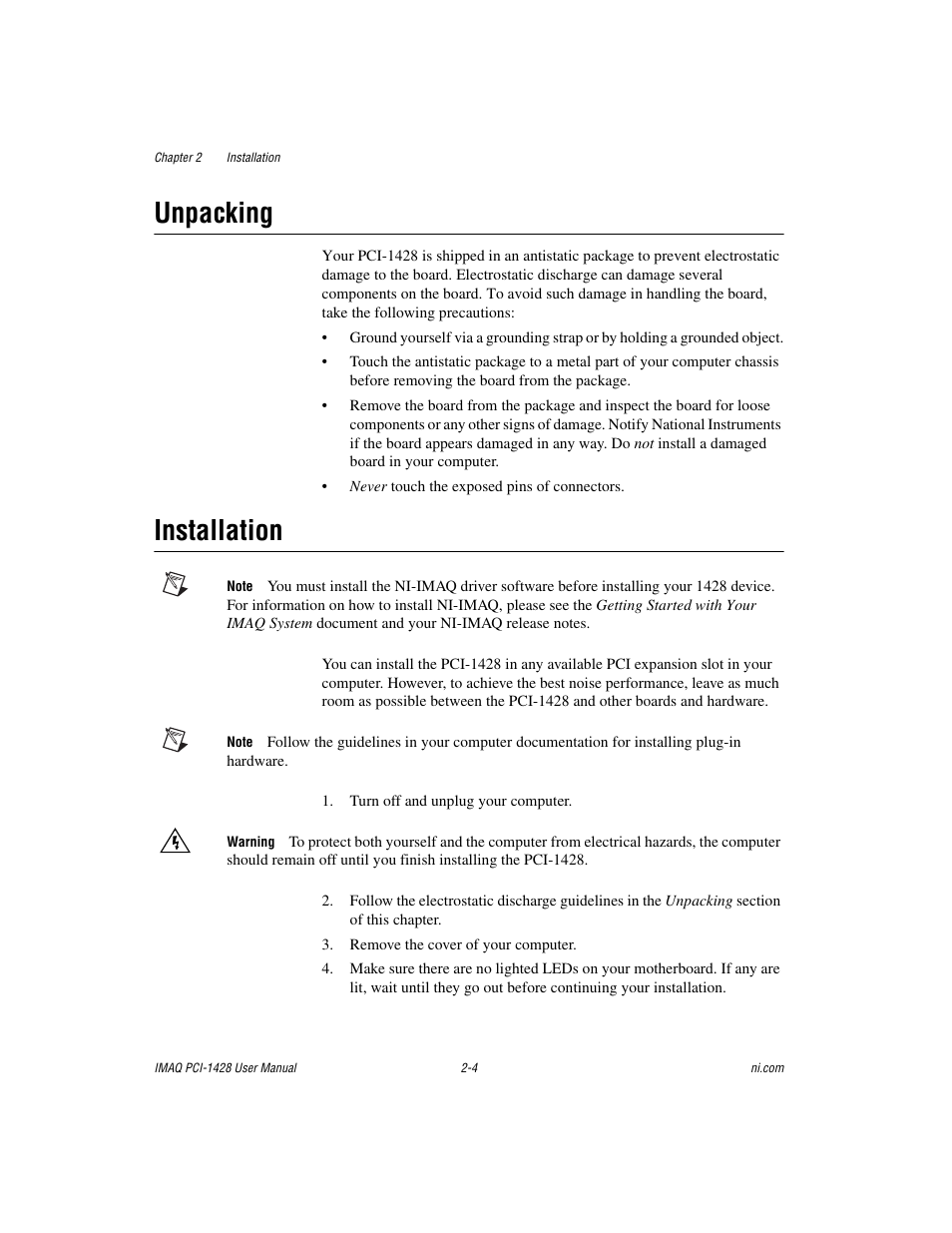 Chapter 2 Installation

Unpacking

Your PCI-1428 is shipped in an antistatic package to prevent electrostatic damage to the board. Electrostatic discharge can damage several components on the board. To avoid such damage in handling the board, take the following precautions:

• Ground yourself via a grounding strap or by holding a grounded object.
• Touch the antistatic package to a metal part of your computer chassis before removing the board from the package.
• Remove the board from the package and inspect the board for loose components or any other signs of damage. Notify National Instruments if the board appears damaged in any way. Do not install a damaged board in your computer.
• Never touch the exposed pins of connectors.

Installation

Note You must install the NI-IMAQ driver software before installing your 1428 device. For information on how to install NI-IMAQ, please see the Getting Started with Your IMAQ System document and your NI-IMAQ release notes.

You can install the PCI-1428 in any available PCI expansion slot in your computer. However, to achieve the best noise performance, leave as much room as possible between the PCI-1428 and other boards and hardware.

Note Follow the guidelines in your computer documentation for installing plug-in hardware.

1. Turn off and unplug your computer.

Warning To protect both yourself and the computer from electrical hazards, the computer should remain off until you finish installing the PCI-1428.

2. Follow the electrostatic discharge guidelines in the Unpacking section of this chapter.
3. Remove the cover of your computer.
4. Make sure there are no lighted LEDs on your motherboard. If any are lit, wait until they go out before continuing your installation.

IMAQ PCI-1428 User Manual 2-4 ni.com